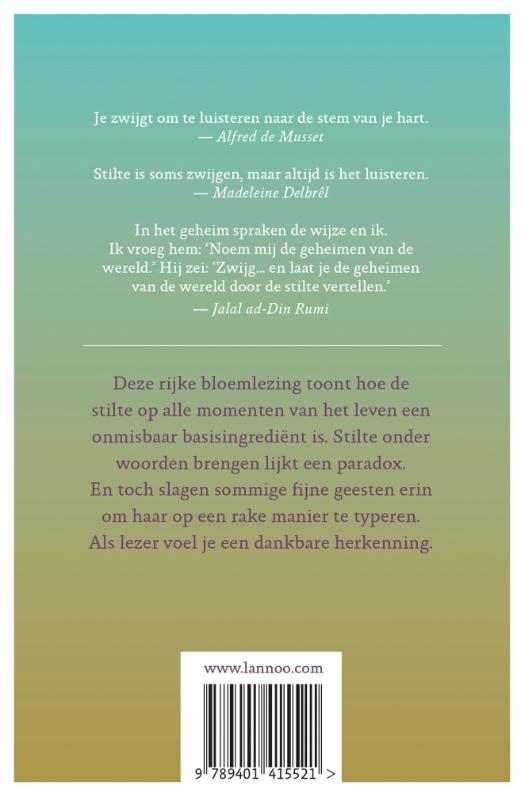 Je zwijgt om te luisteren naar de stem van je hart.
— Alfred de Musset

Stilte is soms zwijgen, maar altijd is het luisteren.
— Madeleine Delbrêl

In het geheim spraken de wijze en ik. Ik vroeg hem: 'Noem mij de geheimen van de wereld.' Hij zei: 'Zwijg... en laat je de geheimen van de wereld door de stilte vertellen.'
— Jalal ad-Din Rumi

Deze rijke bloemlezing toont hoe de stilte op alle momenten van het leven een onmisbaar basisingrediënt is. Stilte onder woorden brengen lijkt een paradox. En toch slagen sommige fijne geesten erin om haar op een rake manier te typeren. Als lezer voel je een dankbare herkenning.

www.lannoo.com

9 789401 415521 >